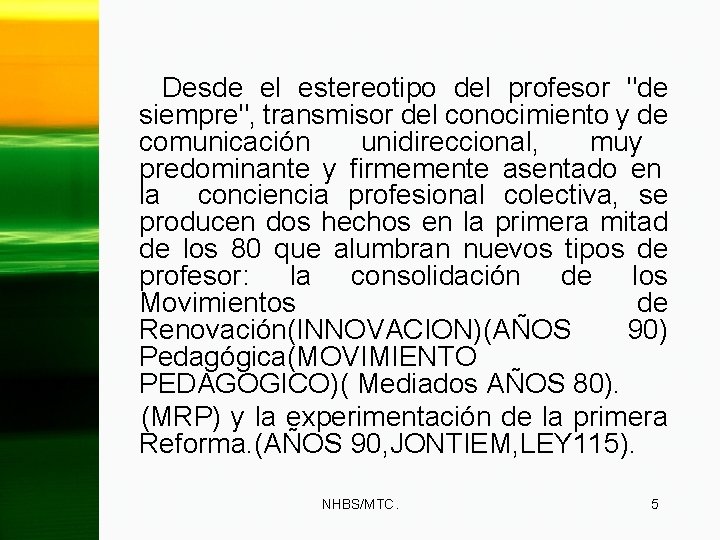 Desde el estereotipo del profesor "de siempre", transmisor del conocimiento y de comunicación unidireccional, muy predominante y firmemente asentado en la conciencia profesional colectiva, se producen dos hechos en la primera mitad de los 80 que alumbran nuevos tipos de profesor: la consolidación de los Movimientos de Renovación(INNOVACION)(AÑOS 90) Pedagógica(MOVIMIENTO PEDAGOGICO)( Mediados AÑOS 80).

(MRP) y la experimentación de la primera Reforma.(AÑOS 90,JONTIEM,LEY115).

NHBS/MTC.

5